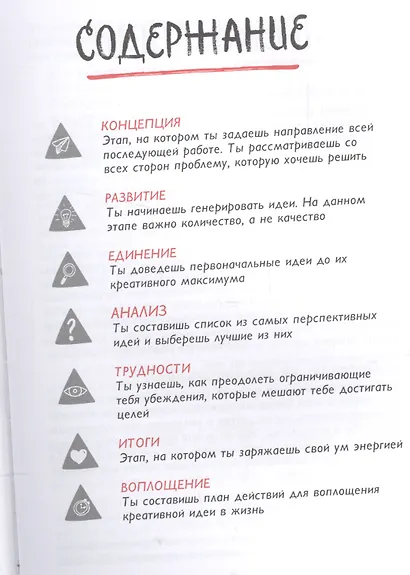 СОДЕРЖАНИЕ

КОНЦЕПЦИЯ
Этап, на котором ты задаешь направление всей последующей работе. Ты рассматриваешь со всех сторон проблему, которую хочешь решить

РАЗВИТИЕ
Ты начинаешь генерировать идеи. На данном этапе важно количество, а не качество

ЕДИНЕНИЕ
Ты доведешь первоначальные идеи до их креативного максимума

АНАЛИЗ
Ты составишь список из самых перспективных идей и выберешь лучшие из них

ТРУДНОСТИ
Ты узнаешь, как преодолеть ограничивающие тебя убеждения, которые мешают тебе достигать целей

ИТОГИ
Этап, на котором ты заряжаешь свой ум энергией

ВОПЛОЩЕНИЕ
Ты составишь план действий для воплощения креативной идеи в жизнь